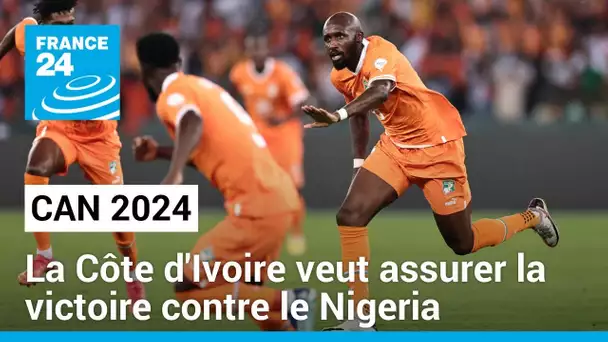 FRANCE 24

CAN 2024

La Côte d'Ivoire veut assurer la victoire contre le Nigeria